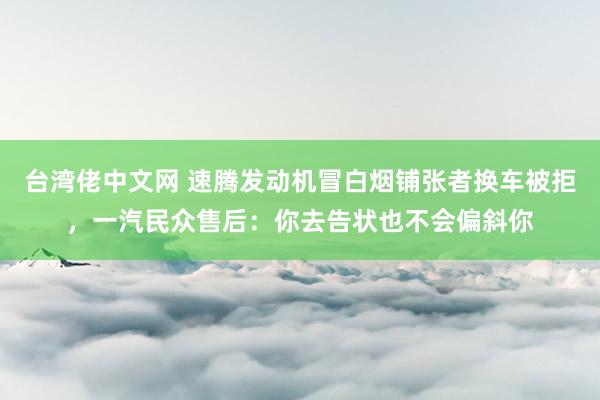 台湾佬中文网 速腾发动机冒白烟铺张者换车被拒，一汽民众售后：你去告状也不会偏斜你